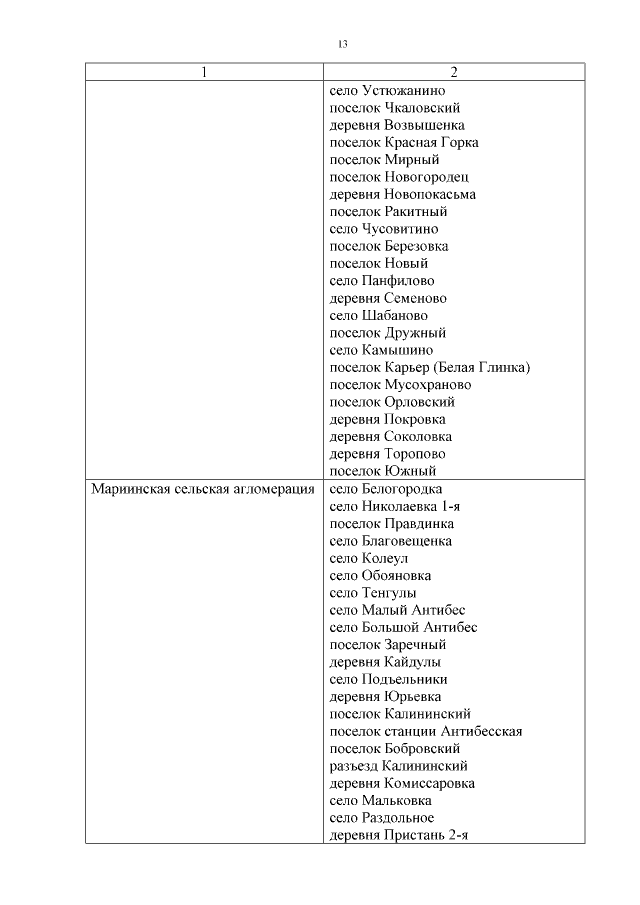 13

| 1 | 2 |
|---|---|
| | село Устюжанино<br>поселок Чкаловский<br>деревня Возвышенка<br>поселок Красная Горка<br>поселок Мирный<br>поселок Новогородец<br>деревня Новопокасьма<br>поселок Ракитный<br>село Чусовитино<br>поселок Березовка<br>поселок Новый<br>село Панфилово<br>деревня Семеново<br>село Шабаново<br>поселок Дружный<br>село Камышино<br>поселок Карьер (Белая Глинка)<br>поселок Мусохраново<br>поселок Орловский<br>деревня Покровка<br>деревня Соколовка<br>деревня Торопово<br>поселок Южный |
| Мариинская сельская агломерация | село Белогородка<br>село Николаевка 1-я<br>поселок Правдинка<br>село Благовещенка<br>село Колеул<br>село Обояновка<br>село Тенгулы<br>село Малый Антибес<br>село Большой Антибес<br>поселок Заречный<br>деревня Кайдулы<br>село Подъельники<br>деревня Юрьевка<br>поселок Калининский<br>поселок станции Антибесская<br>поселок Бобровский<br>разъезд Калининский<br>деревня Комиссаровка<br>село Мальковка<br>село Раздольное<br>деревня Пристань 2-я |